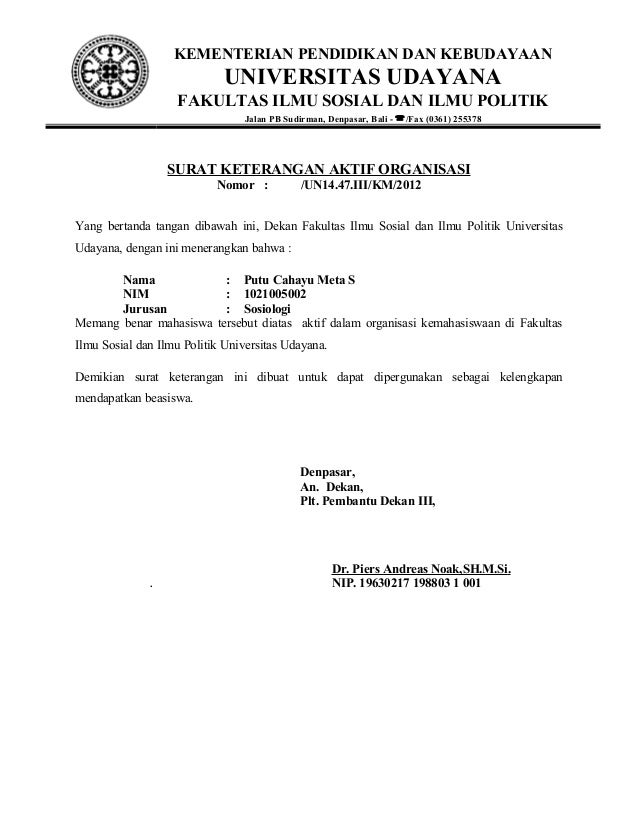 KEMENTERIAN PENDIDIKAN DAN KEBUDAYAAN
UNIVERSITAS UDAYANA
FAKULTAS ILMU SOSIAL DAN ILMU POLITIK
Jalan PB Sudirman, Denpasar, Bali - ☎/Fax (0361) 255378

SURAT KETERANGAN AKTIF ORGANISASI
Nomor : /UN14.47.III/KM/2012

Yang bertanda tangan dibawah ini, Dekan Fakultas Ilmu Sosial dan Ilmu Politik Universitas Udayana, dengan ini menerangkan bahwa :

Nama : Putu Cahayu Meta S
NIM : 1021005002
Jurusan : Sosiologi
Memang benar mahasiswa tersebut diatas aktif dalam organisasi kemahasiswaan di Fakultas Ilmu Sosial dan Ilmu Politik Universitas Udayana.

Demikian surat keterangan ini dibuat untuk dapat dipergunakan sebagai kelengkapan mendapatkan beasiswa.

Denpasar,
An. Dekan,
Plt. Pembantu Dekan III,

Dr. Piers Andreas Noak,SH.M.Si.
. NIP. 19630217 198803 1 001